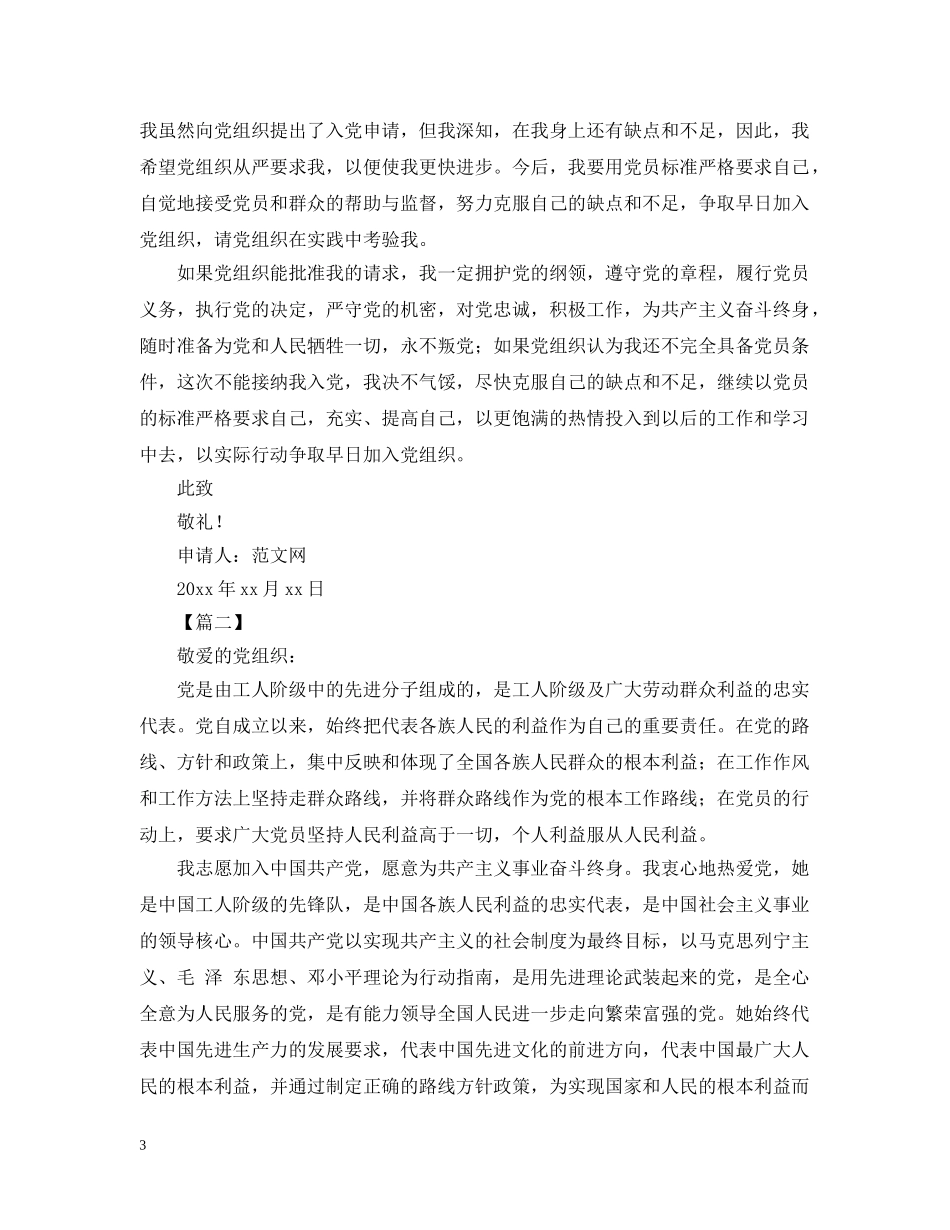 我虽然向党组织提出了入党申请，但我深知，在我身上还有缺点和不足，因此，我希望党组织从严要求我，以便使我更快进步。今后，我要用党员标准严格要求自己，自觉地接受党员和群众的帮助与监督，努力克服自己的缺点和不足，争取早日加入党组织，请党组织在实践中考验我。

如果党组织能批准我的请求，我一定拥护党的纲领，遵守党的章程，履行党员义务，执行党的决定，严守党的机密，对党忠诚，积极工作，为共产主义奋斗终身，随时准备为党和人民牺牲一切，永不叛党；如果党组织认为我还不完全具备党员条件，这次不能接纳我入党，我决不气馁，尽快克服自己的缺点和不足，继续以党员的标准严格要求自己，充实、提高自己，以更饱满的热情投入到以后的工作和学习中去，以实际行动争取早日加入党组织。

此致

敬礼！

申请人：范文网

20xx 年 xx 月 xx 日

【篇二】

敬爱的党组织：

党是由工人阶级中的先进分子组成的，是工人阶级及广大劳动群众利益的忠实代表。党自成立以来，始终把代表各族人民的利益作为自己的重要责任。在党的路线、方针和政策上，集中反映和体现了全国各族人民群众的根本利益；在工作作风和工作方法上坚持走群众路线，并将群众路线作为党的根本工作路线；在党员的行动上，要求广大党员坚持人民利益高于一切，个人利益服从人民利益。

我志愿加入中国共产党，愿意为共产主义事业奋斗终身。我衷心地热爱党，她是中国工人阶级的先锋队，是中国各族人民利益的忠实代表，是中国社会主义事业的领导核心。中国共产党以实现共产主义的社会制度为最终目标，以马克思列宁主义、毛 泽 东思想、邓小平理论为行动指南，是用先进理论武装起来的党，是全心全意为人民服务的党，是有能力领导全国人民进一步走向繁荣富强的党。她始终代表中国先进生产力的发展要求，代表中国先进文化的前进方向，代表中国最广大人民的根本利益，并通过制定正确的路线方针政策，为实现国家和人民的根本利益而

3